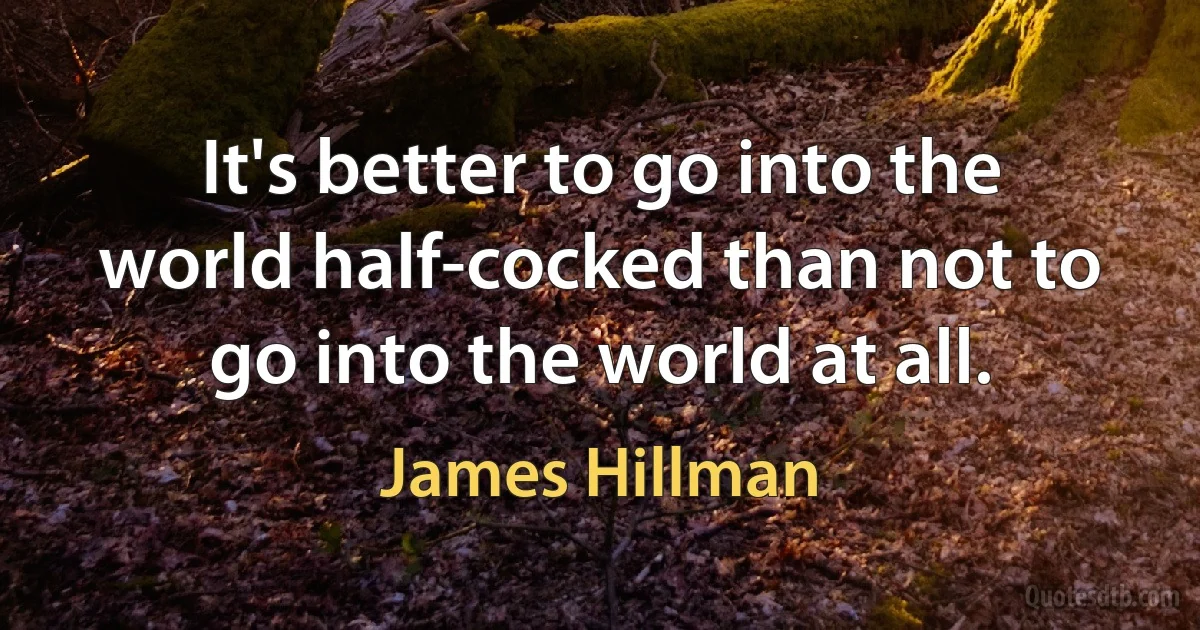 It's better to go into the world half-cocked than not to go into the world at all.

James Hillman

Quotesdtb.com